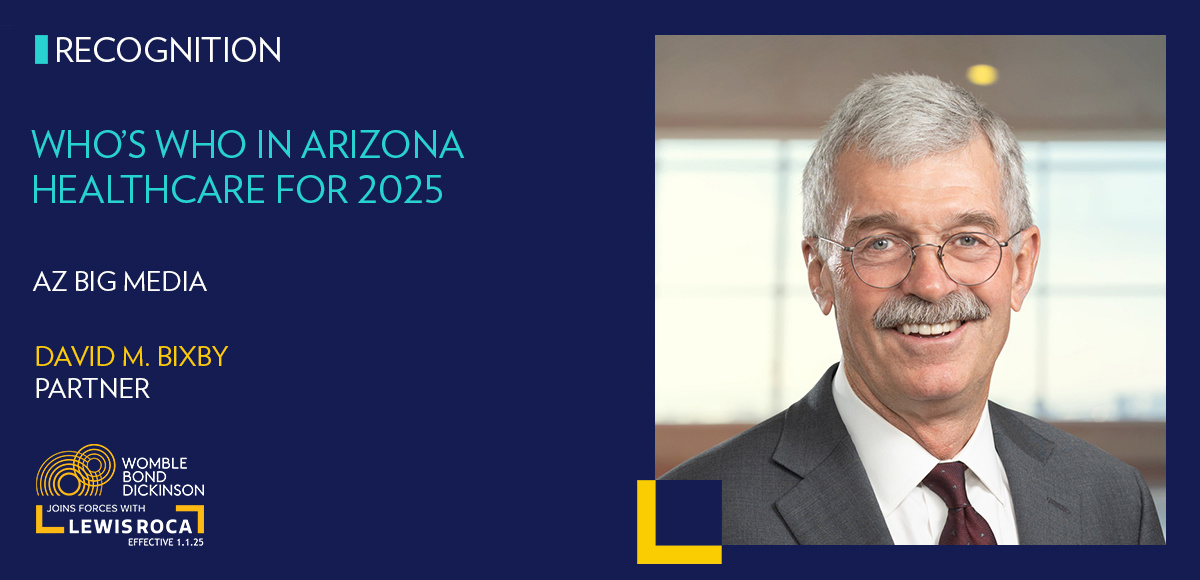 RECOGNITION

WHO'S WHO IN ARIZONA HEALTHCARE FOR 2025

AZ BIG MEDIA

DAVID M. BIXBY
PARTNER

WOMBLE BOND DICKINSON
JOINS FORCES WITH
LEWIS ROCA
EFFECTIVE 1.1.25